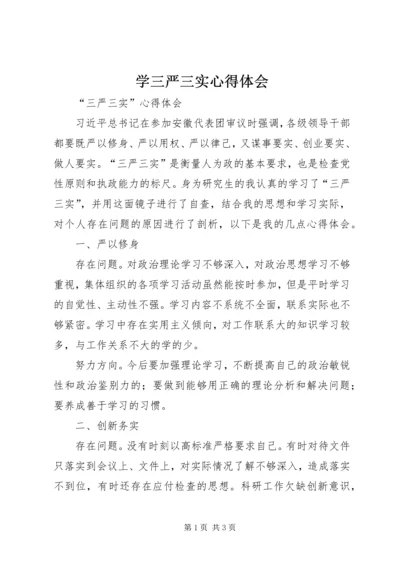 学三严三实心得体会

“三严三实”心得体会

习近平总书记在参加安徽代表团审议时强调，各级领导干部都要既严以修身、严以用权、严以律己，又谋事要实、创业要实、做人要实。“三严三实”是衡量人为政的基本要求，也是检查党性原则和执政能力的标尺。身为研究生的我认真的学习了“三严三实”，并用这面镜子进行了自查，结合我的思想和学习实际，对个人存在问题的原因进行了剖析，以下是我的几点心得体会。

一、严以修身

存在问题。对政治理论学习不够深入，对政治思想学习不够重视，集体组织的各项学习活动虽然能按时参加，但是平时学习的自觉性、主动性不强。学习内容不系统不全面，联系实际也不够紧密。学习中存在实用主义倾向，对工作联系大的知识学习较多，与工作关系不大的学的少。

努力方向。今后要加强理论学习，不断提高自己的政治敏锐性和政治鉴别力的；要做到能够用正确的理论分析和解决问题；要养成善于学习的习惯。

二、创新务实

存在问题。没有时刻以高标准严格要求自己。有时对待文件只落实到会议上、文件上，对实际情况了解不够深入，造成落实不到位，有时还存在应付检查的思想。科研工作欠缺创新意识，

第1页 共3页